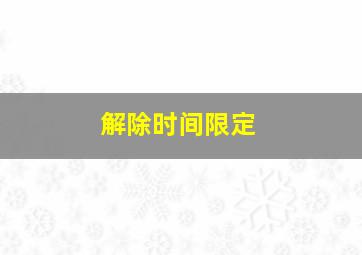 解除时间限定